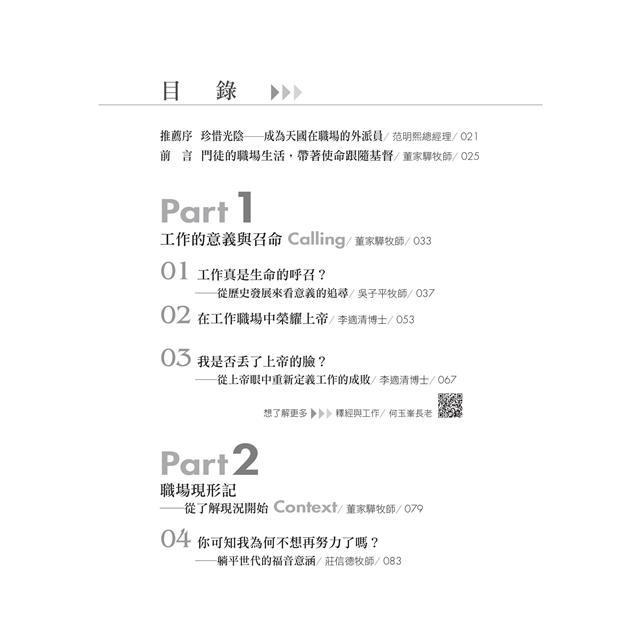 目　錄

推薦序　珍惜光陰——成為天國在職場的外派員／范明熙總經理／021
前　言　門徒的職場生活，帶著使命跟隨基督／董家驊牧師／025

Part 1
工作的意義與召命 Calling／董家驊牧師／033

01 工作真是生命的呼召？
——從歷史發展來看意義的追尋／吳子平牧師／037

02 在工作職場中榮耀上帝／李適清博士／053

03 我是否丟了上帝的臉？
——從上帝眼中重新定義工作的成敗／李適清博士／067

想了解更多 釋經與工作／何玉峯長老

Part 2
職場現形記
——從了解現況開始 Context／董家驊牧師／079

04 你可知我為何不想再努力了嗎？
——躺平世代的福音意涵／莊信德牧師／083